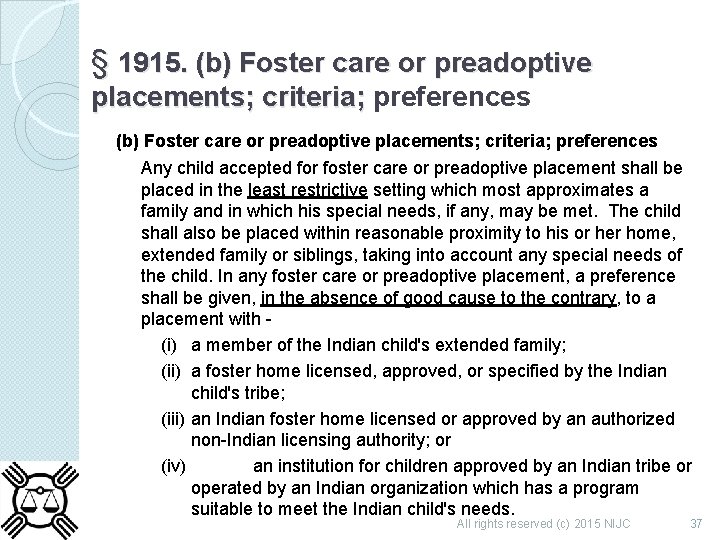 § 1915. (b) Foster care or preadoptive placements; criteria; preferences

(b) Foster care or preadoptive placements; criteria; preferences

Any child accepted for foster care or preadoptive placement shall be placed in the least restrictive setting which most approximates a family and in which his special needs, if any, may be met. The child shall also be placed within reasonable proximity to his or her home, extended family or siblings, taking into account any special needs of the child. In any foster care or preadoptive placement, a preference shall be given, in the absence of good cause to the contrary, to a placement with -

(i) a member of the Indian child's extended family;

(ii) a foster home licensed, approved, or specified by the Indian child's tribe;

(iii) an Indian foster home licensed or approved by an authorized non-Indian licensing authority; or

(iv) an institution for children approved by an Indian tribe or operated by an Indian organization which has a program suitable to meet the Indian child's needs.

All rights reserved (c) 2015 NIJC

37